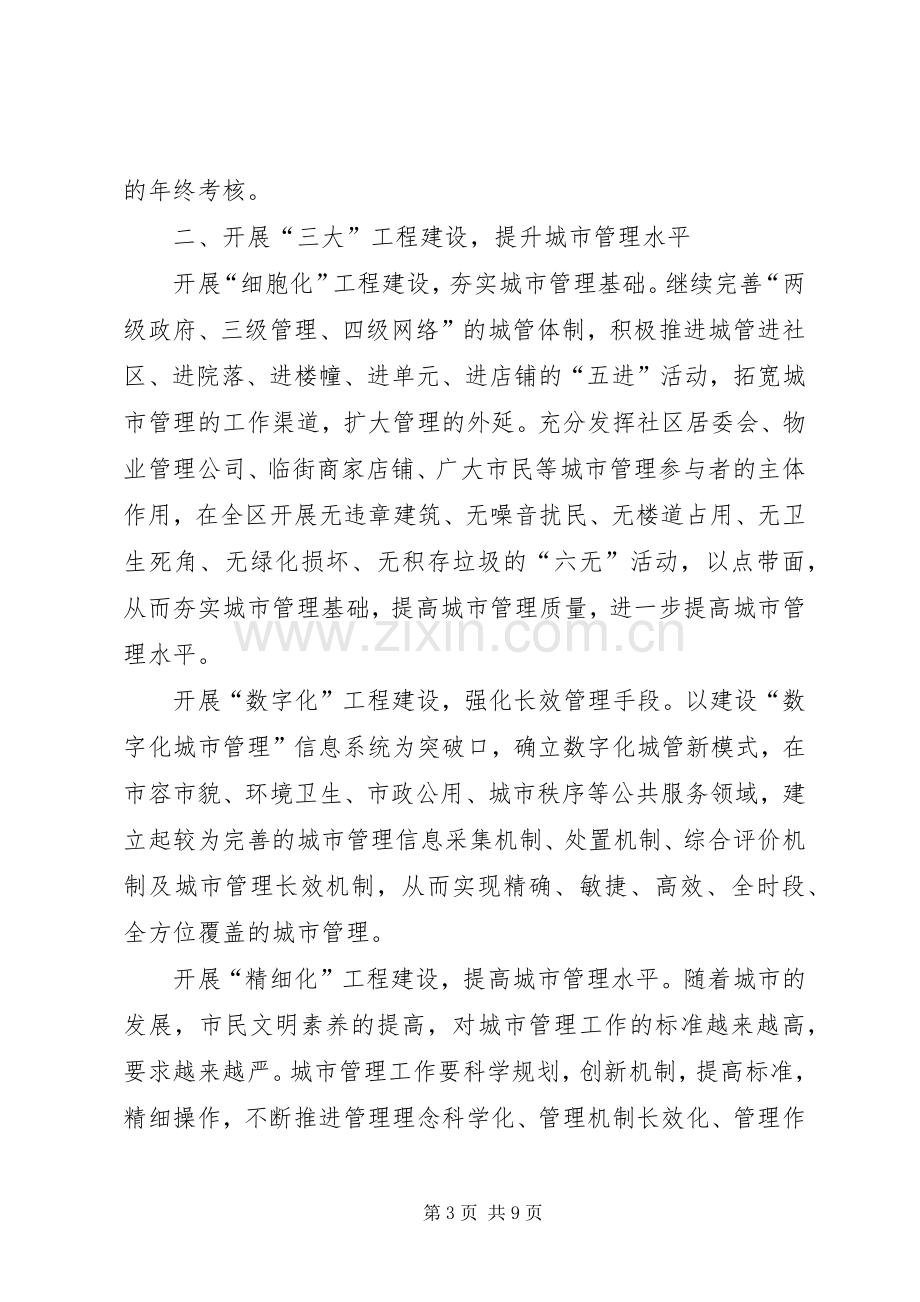 的年终考核。

二、开展“三大”工程建设，提升城市管理水平

开展“细胞化”工程建设，夯实城市管理基础。继续完善“两级政府、三级管理、四级网络”的城管体制，积极推进城管进社区、进院落、进楼幢、进单元、进店铺的“五进”活动，拓宽城市管理的工作渠道，扩大管理的外延。充分发挥社区居委会、物业管理公司、临街商家店铺、广大市民等城市管理参与者的主体作用，在全区开展无违章建筑、无噪音扰民、无楼道占用、无卫生死角、无绿化损坏、无积存垃圾的“六无”活动，以点带面，从而夯实城市管理基础，提高城市管理质量，进一步提高城市管理水平。

开展“数字化”工程建设，强化长效管理手段。以建设“数字化城市管理”信息系统为突破口，确立数字化城管新模式，在市容市貌、环境卫生、市政公用、城市秩序等公共服务领域，建立起较为完善的城市管理信息采集机制、处置机制、综合评价机制及城市管理长效机制，从而实现精确、敏捷、高效、全时段、全方位覆盖的城市管理。

开展“精细化”工程建设，提高城市管理水平。随着城市的发展，市民文明素养的提高，对城市管理工作的标准越来越高，要求越来越严。城市管理工作要科学规划，创新机制，提高标准，精细操作，不断推进管理理念科学化、管理机制长效化、管理作

第3页 共9页

www.zixin.com.cn